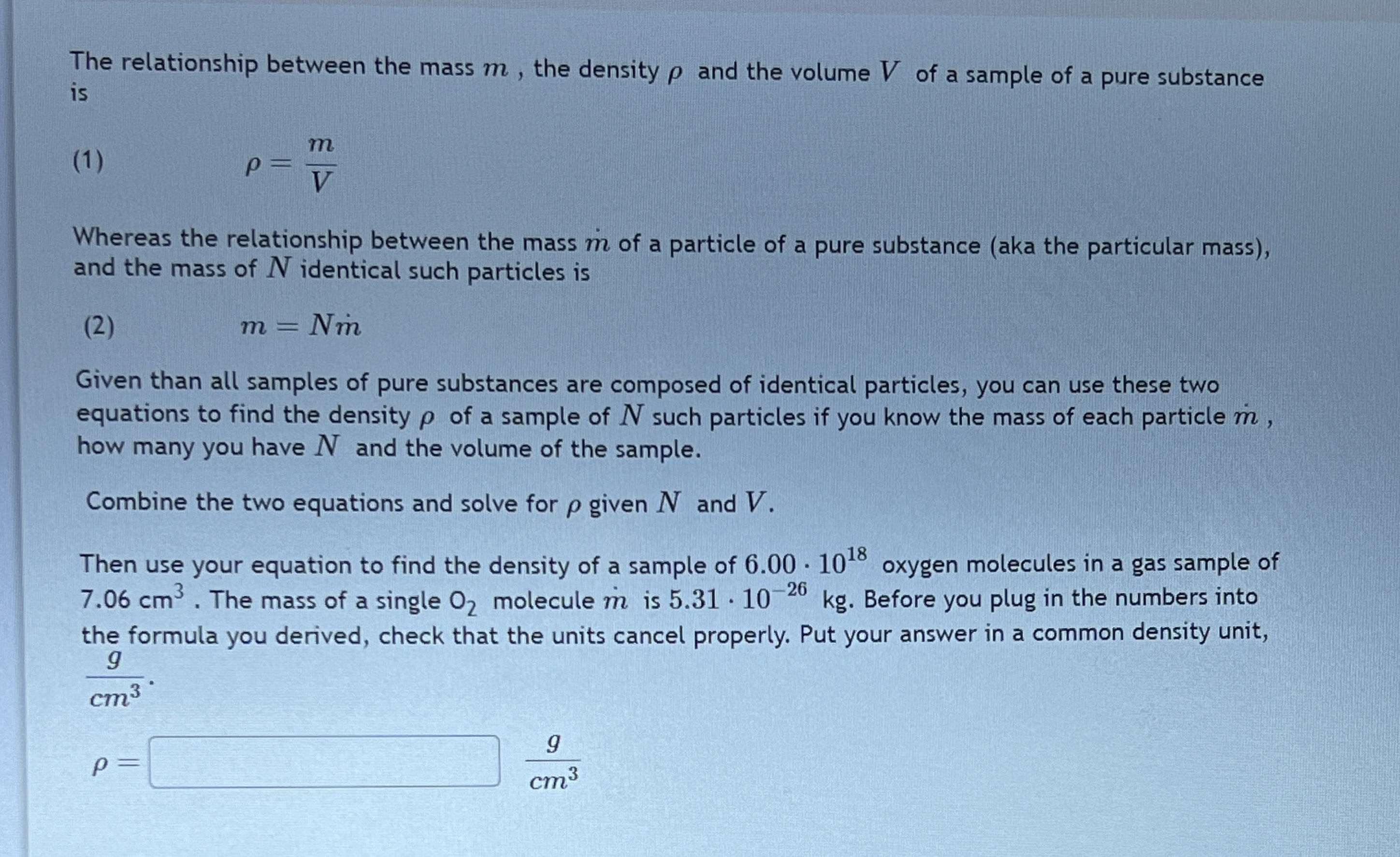 The relationship between the mass $m$ , the density $\rho$ and the volume $V$ of a sample of a pure substance is

(1) $\rho = \frac{m}{V}$

Whereas the relationship between the mass $\dot{m}$ of a particle of a pure substance (aka the particular mass), and the mass of $N$ identical such particles is

(2) $m = N\dot{m}$

Given than all samples of pure substances are composed of identical particles, you can use these two equations to find the density $\rho$ of a sample of $N$ such particles if you know the mass of each particle $\dot{m}$ , how many you have $N$ and the volume of the sample.

Combine the two equations and solve for $\rho$ given $N$ and $V$.

Then use your equation to find the density of a sample of $6.00 \cdot 10^{18}$ oxygen molecules in a gas sample of 7.06 cm$^3$ . The mass of a single $O_2$ molecule $\dot{m}$ is $5.31 \cdot 10^{-26}$ kg. Before you plug in the numbers into the formula you derived, check that the units cancel properly. Put your answer in a common density unit, $\frac{g}{cm^3}$.

$\rho =$ $\frac{g}{cm^3}$